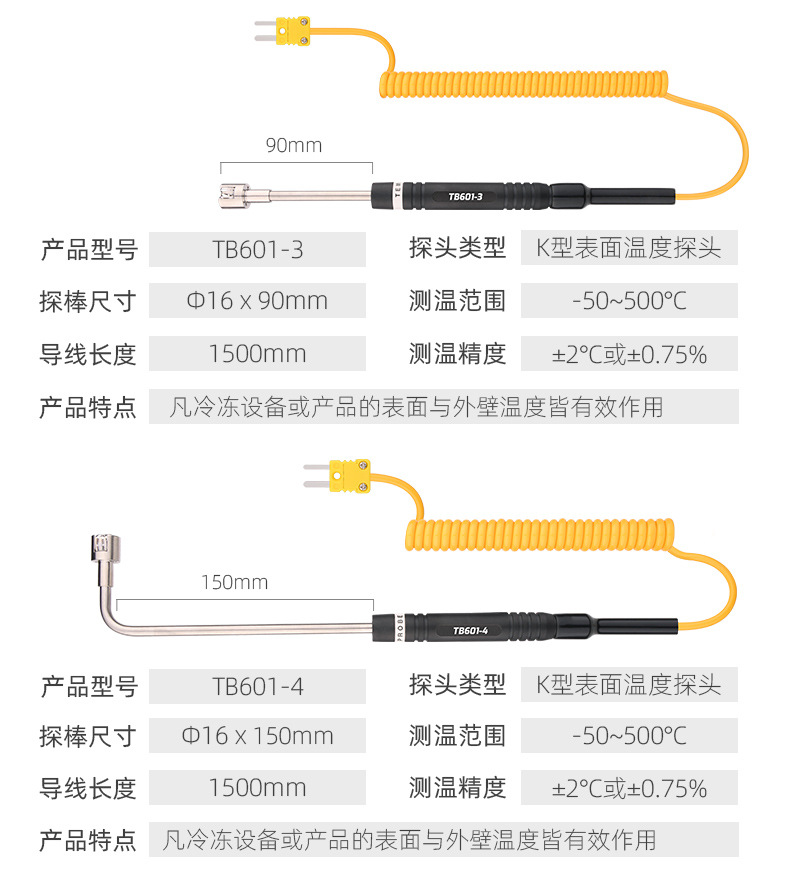 90mm

TB601-3

| 产品型号 | TB601-3 | 探头类型 | K型表面温度探头 |
|---|---|---|---|
| 探棒尺寸 | Φ16 x 90mm | 测温范围 | -50~500℃ |
| 导线长度 | 1500mm | 测温精度 | ±2℃或±0.75% |
| 产品特点 | 凡冷冻设备或产品的表面与外壁温度皆有效作用 | | |

150mm

PROBE TB601-4

| 产品型号 | TB601-4 | 探头类型 | K型表面温度探头 |
|---|---|---|---|
| 探棒尺寸 | Φ16 x 150mm | 测温范围 | -50~500℃ |
| 导线长度 | 1500mm | 测温精度 | ±2℃或±0.75% |
| 产品特点 | 凡冷冻设备或产品的表面与外壁温度皆有效作用 | | |